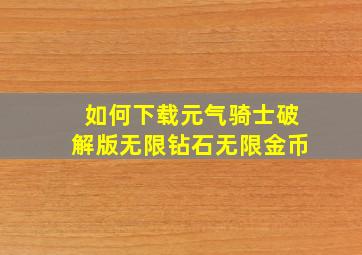 如何下载元气骑士破解版无限钻石无限金币